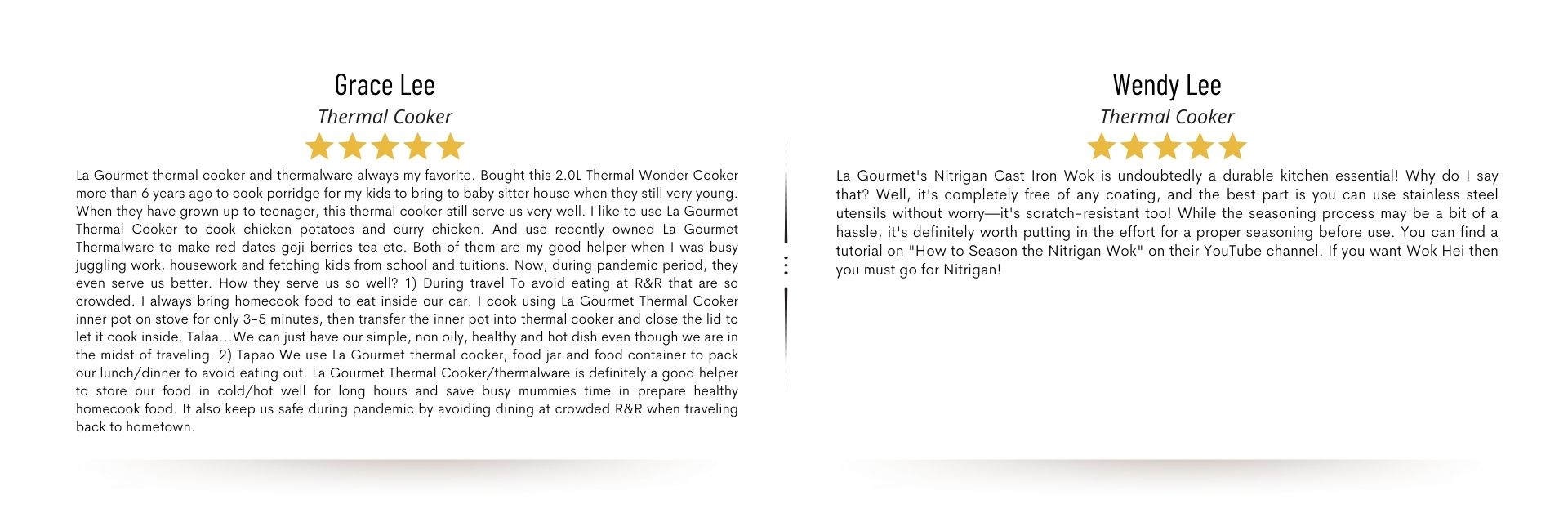 Grace Lee

Thermal Cooker

La Gourmet thermal cooker and thermalware always my favorite. Bought this 2.0L Thermal Wonder Cooker more than 6 years ago to cook porridge for my kids to bring to baby sitter house when they still very young. When they have grown up to teenager, this thermal cooker still serve us very well. I like to use La Gourmet Thermal Cooker to cook chicken potatoes and curry chicken. And use recently owned La Gourmet Thermalware to make red dates goji berries tea etc. Both of them are my good helper when I was busy juggling work, housework and fetching kids from school and tuitions. Now, during pandemic period, they even serve us better. How they serve us so well? 1) During travel To avoid eating at R&R that are so crowded. I always bring homecook food to eat inside our car. I cook using La Gourmet Thermal Cooker inner pot on stove for only 3-5 minutes, then transfer the inner pot into thermal cooker and close the lid to let it cook inside. Talaa...We can just have our simple, non oily, healthy and hot dish even though we are in the midst of traveling. 2) Tapao We use La Gourmet thermal cooker, food jar and food container to pack our lunch/dinner to avoid eating out. La Gourmet Thermal Cooker/thermalware is definitely a good helper to store our food in cold/hot well for long hours and save busy mummies time in prepare healthy homecook food. It also keep us safe during pandemic by avoiding dining at crowded R&R when traveling back to hometown.

Wendy Lee

Thermal Cooker

La Gourmet's Nitrigan Cast Iron Wok is undoubtedly a durable kitchen essential! Why do I say that? Well, it's completely free of any coating, and the best part is you can use stainless steel utensils without worry—it's scratch-resistant too! While the seasoning process may be a bit of a hassle, it's definitely worth putting in the effort for a proper seasoning before use. You can find a tutorial on "How to Season the Nitrigan Wok" on their YouTube channel. If you want Wok Hei then you must go for Nitrigan!